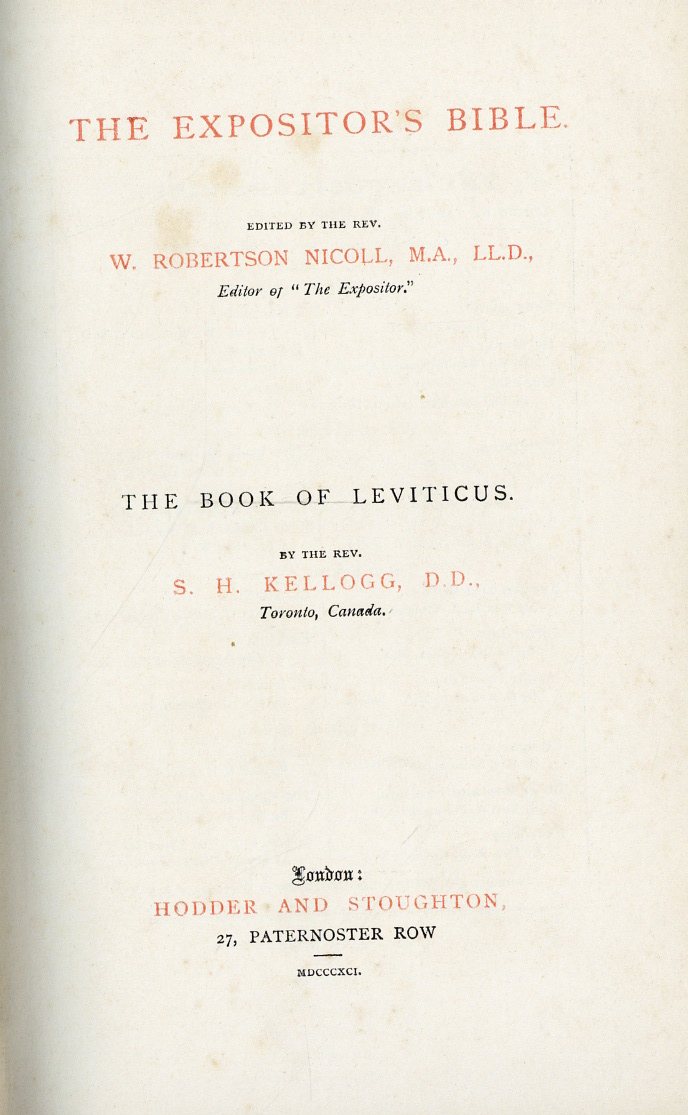 THE EXPOSITOR'S BIBLE.

EDITED BY THE REV.
W. ROBERTSON NICOLL, M.A., LL.D.,
Editor of "The Expositor."

THE BOOK OF LEVITICUS.

BY THE REV.
S. H. KELLOGG, D.D.,
Toronto, Canada.

London:
HODDER AND STOUGHTON,
27, PATERNOSTER ROW

MDCCCXCI.